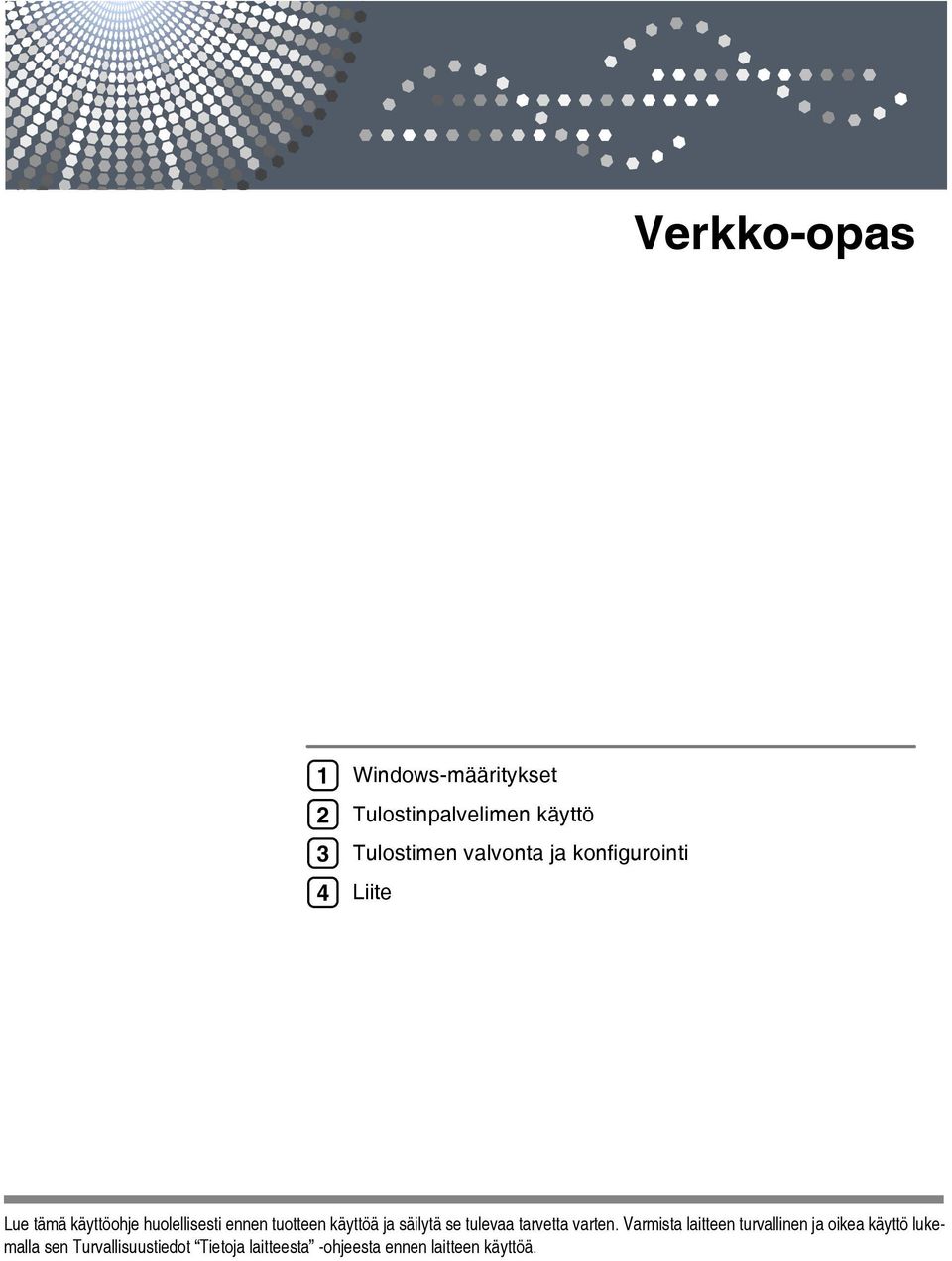 Verkko-opas

1 Windows-määritykset

2 Tulostinpalvelimen käyttö

3 Tulostimen valvonta ja konfigurointi

4 Liite

Lue tämä käyttöohje huolellisesti ennen tuotteen käyttöä ja säilytä se tulevaa tarvetta varten. Varmista laitteen turvallinen ja oikea käyttö lukemalla sen Turvallisuustiedot "Tietoja laitteesta" -ohjeesta ennen laitteen käyttöä.